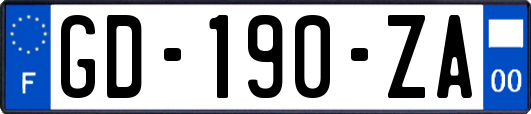 F
GD-190-ZA
00